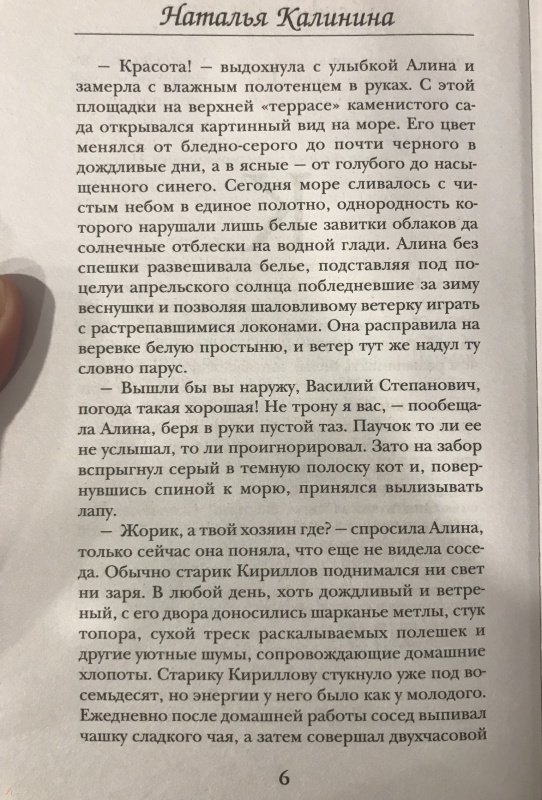 Наталья Калинина

— Красота! — выдохнула с улыбкой Алина и замерла с влажным полотенцем в руках. С этой площадки на верхней «террасе» каменистого сада открывался картинный вид на море. Его цвет менялся от бледно-серого до почти черного в дождливые дни, а в ясные — от голубого до насыщенного синего. Сегодня море сливалось с чистым небом в единое полотно, однородность которого нарушали лишь белые завитки облаков да солнечные отблески на водной глади. Алина без спешки развешивала белье, подставляя под поцелуи апрельского солнца побледневшие за зиму веснушки и позволяя шаловливому ветерку играть с растрепавшимися локонами. Она расправила на веревке белую простыню, и ветер тут же надул ту словно парус.

— Вышли бы вы наружу, Василий Степанович, погода такая хорошая! Не трону я вас, — пообещала Алина, беря в руки пустой таз. Паучок то ли ее не услышал, то ли проигнорировал. Зато на забор вспрыгнул серый в темную полоску кот и, повернувшись спиной к морю, принялся вылизывать лапу.

— Жорик, а твой хозяин где? — спросила Алина, только сейчас она поняла, что еще не видела соседа. Обычно старик Кириллов поднимался ни свет ни заря. В любой день, хоть дождливый и ветреный, с его двора доносились шарканье метлы, стук топора, сухой треск раскалываемых полешек и другие уютные шумы, сопровождающие домашние хлопоты. Старику Кириллову стукнуло уже под восемьдесят, но энергии у него было как у молодого. Ежедневно после домашней работы сосед выпивал чашку сладкого чая, а затем совершал двухчасовой

6